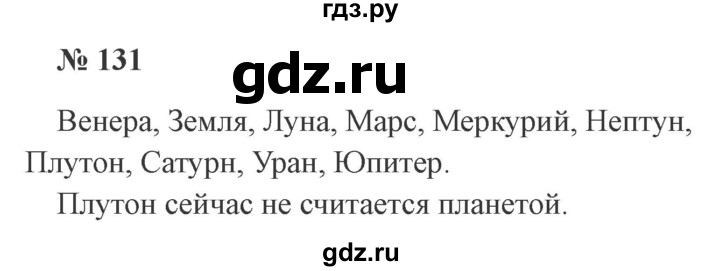 гдз.ру

№ 131

gdz.ru

Венера, Земля, Луна, Марс, Меркурий, Нептун, Плутон, Сатурн, Уран, Юпитер.

Плутон сейчас не считается планетой.

gdz.ru